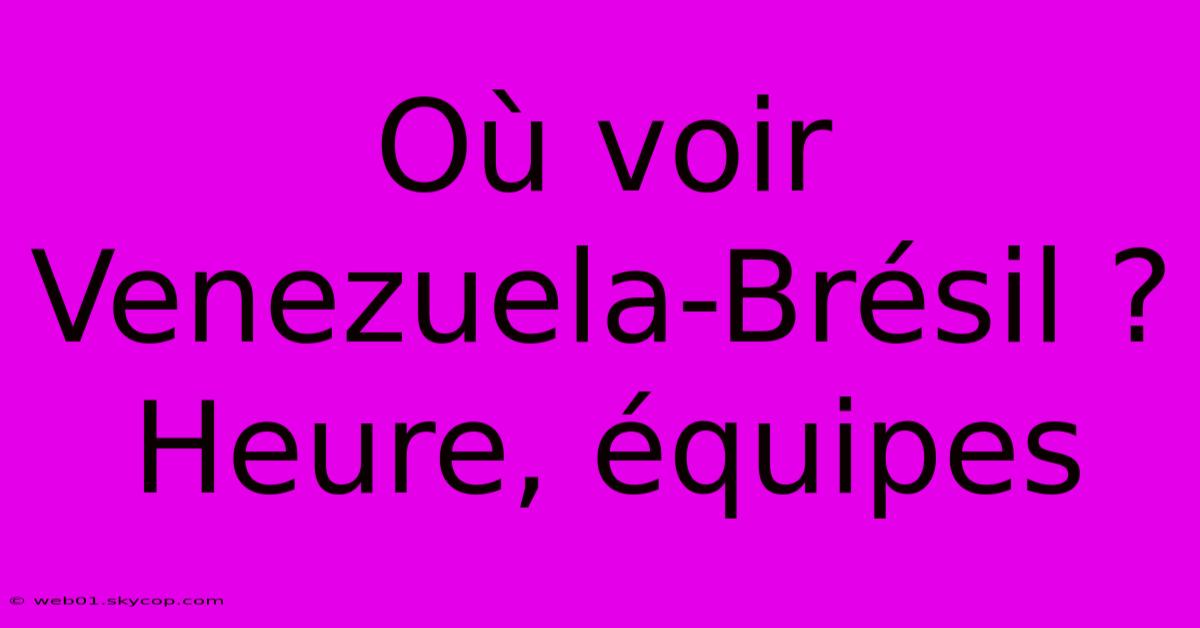 Où voir Venezuela-Brésil ? Heure, équipes

© web01.skycop.com